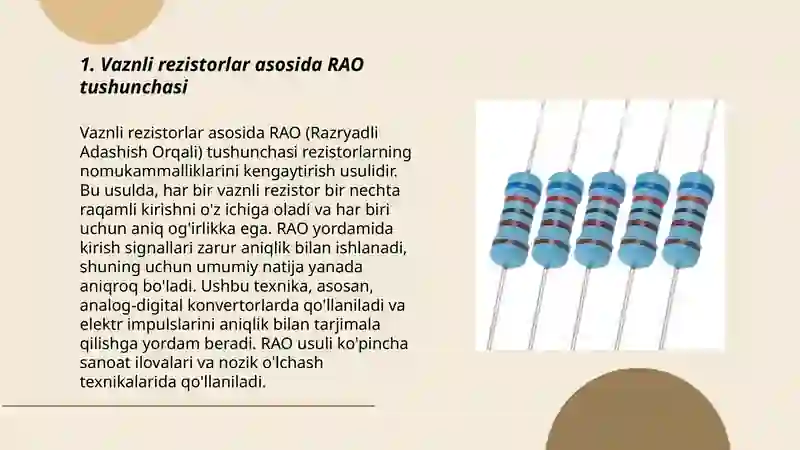 1. Vaznli rezistorlar asosida RAO tushunchasi

Vaznli rezistorlar asosida RAO (Razryadli Adashish Orqali) tushunchasi rezistorlarning nomukammalliklarini kengaytirish usulidir. Bu usulda, har bir vaznli rezistor bir nechta raqamli kirishni o'z ichiga oladi va har biri uchun aniq og'irlikka ega. RAO yordamida kirish signallari zarur aniqlik bilan ishlanadi, shuning uchun umumiy natija yanada aniqroq bo'ladi. Ushbu texnika, asosan, analog-digital konvertorlarda qo'llaniladi va elektr impulslarini aniqlik bilan tarjimala qilishga yordam beradi. RAO usuli ko'pincha sanoat ilovalari va nozik o'lchash texnikalarida qo'llaniladi.